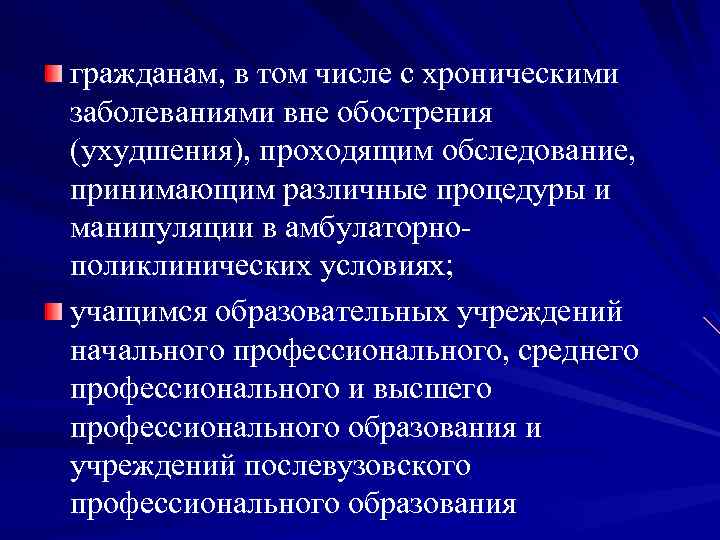 гражданам, в том числе с хроническими заболеваниями вне обострения (ухудшения), проходящим обследование, принимающим различные процедуры и манипуляции в амбулаторно-поликлинических условиях;

учащимся образовательных учреждений начального профессионального, среднего профессионального и высшего профессионального образования и учреждений послевузовского профессионального образования